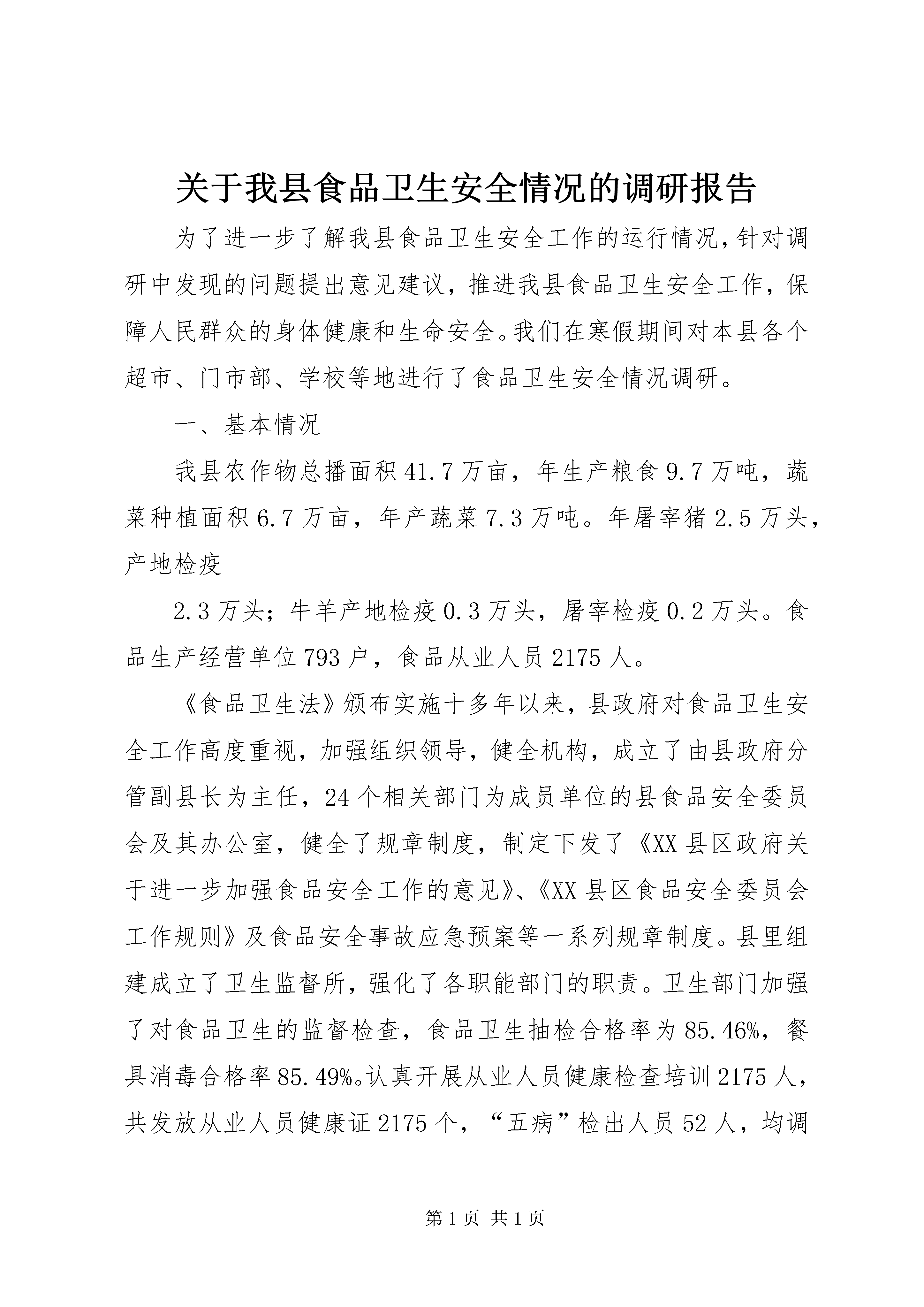 关于我县食品卫生安全情况的调研报告

为了进一步了解我县食品卫生安全工作的运行情况，针对调研中发现的问题提出意见建议，推进我县食品卫生安全工作，保障人民群众的身体健康和生命安全。我们在寒假期间对本县各个超市、门市部、学校等地进行了食品卫生安全情况调研。

一、基本情况

我县农作物总播面积41.7万亩，年生产粮食9.7万吨，蔬菜种植面积6.7万亩，年产蔬菜7.3万吨。年屠宰猪2.5万头，产地检疫

2.3万头；牛羊产地检疫0.3万头，屠宰检疫0.2万头。食品生产经营单位793户，食品从业人员2175人。

《食品卫生法》颁布实施十多年以来，县政府对食品卫生安全工作高度重视，加强组织领导，健全机构，成立了由县政府分管副县长为主任，24个相关部门为成员单位的县食品安全委员会及其办公室，健全了规章制度，制定下发了《XX县区政府关于进一步加强食品安全工作的意见》、《XX县区食品安全委员会工作规则》及食品安全事故应急预案等一系列规章制度。县里组建成立了卫生监督所，强化了各职能部门的职责。卫生部门加强了对食品卫生的监督检查，食品卫生抽检合格率为85.46%，餐具消毒合格率85.49%。认真开展从业人员健康检查培训2175人，共发放从业人员健康证2175个，“五病”检出人员52人，均调

第1页 共1页